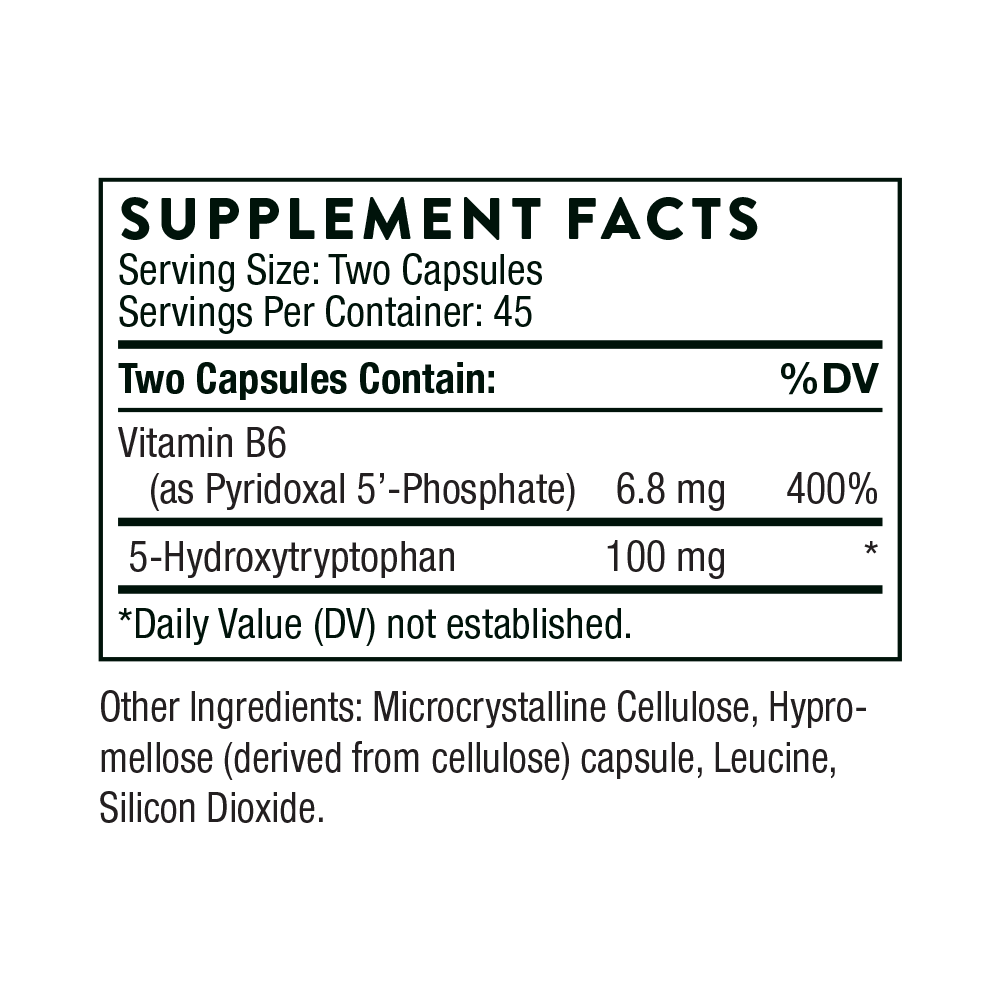 SUPPLEMENT FACTS
Serving Size: Two Capsules
Servings Per Container: 45

| Two Capsules Contain: | | %DV |
|---|---|---|
| Vitamin B6 (as Pyridoxal 5'-Phosphate) | 6.8 mg | 400% |
| 5-Hydroxytryptophan | 100 mg | * |

*Daily Value (DV) not established.

Other Ingredients: Microcrystalline Cellulose, Hypromellose (derived from cellulose) capsule, Leucine, Silicon Dioxide.